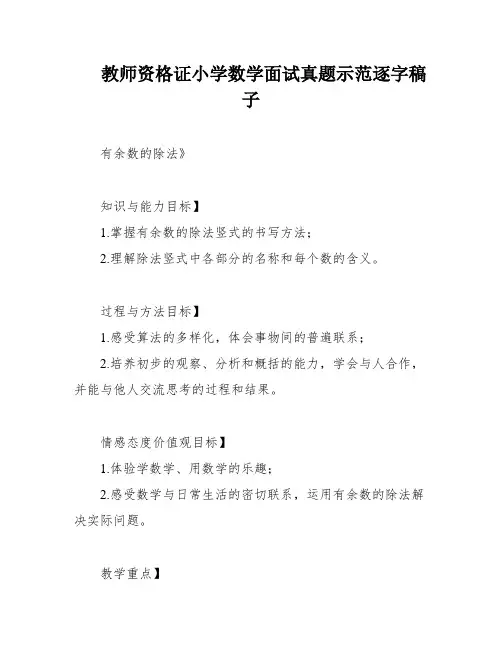 教师资格证小学数学面试真题示范逐字稿子

有余数的除法》

知识与能力目标】

1.掌握有余数的除法竖式的书写方法；

2.理解除法竖式中各部分的名称和每个数的含义。

过程与方法目标】

1.感受算法的多样化，体会事物间的普遍联系；

2.培养初步的观察、分析和概括的能力，学会与人合作，并能与他人交流思考的过程和结果。

情感态度价值观目标】

1.体验学数学、用数学的乐趣；

2.感受数学与日常生活的密切联系，运用有余数的除法解决实际问题。

教学重点】